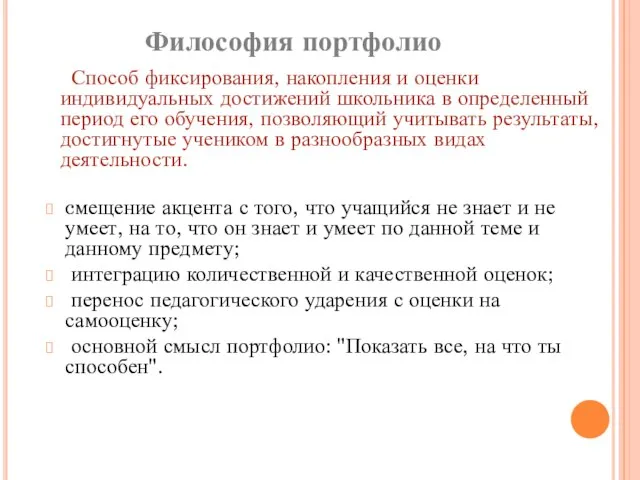 Философия портфолио

Способ фиксирования, накопления и оценки индивидуальных достижений школьника в определенный период его обучения, позволяющий учитывать результаты, достигнутые учеником в разнообразных видах деятельности.

смещение акцента с того, что учащийся не знает и не умеет, на то, что он знает и умеет по данной теме и данному предмету;

интеграцию количественной и качественной оценок;

перенос педагогического ударения с оценки на самооценку;

основной смысл портфолио: "Показать все, на что ты способен".